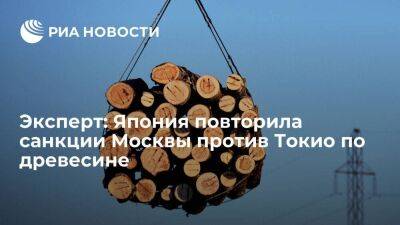 РИА НОВОСТИ

Эксперт: Япония повторила санкции Москвы против Токио по древесине